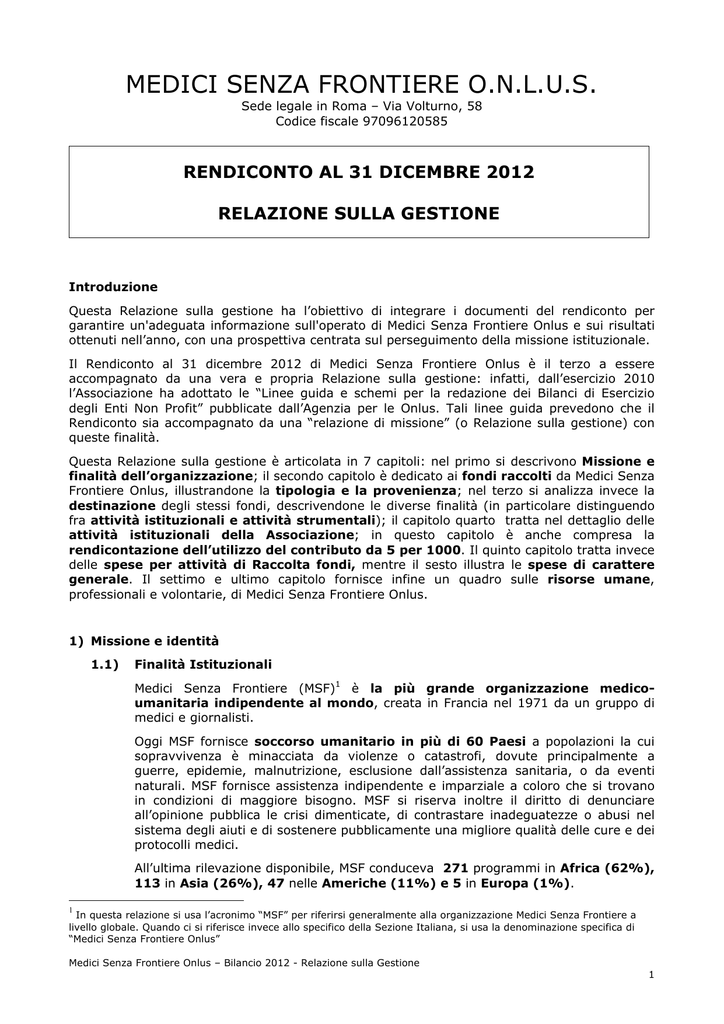 MEDICI SENZA FRONTIERE O.N.L.U.S.
Sede legale in Roma – Via Volturno, 58
Codice fiscale 97096120585

RENDICONTO AL 31 DICEMBRE 2012

RELAZIONE SULLA GESTIONE

Introduzione

Questa Relazione sulla gestione ha l'obiettivo di integrare i documenti del rendiconto per garantire un'adeguata informazione sull'operato di Medici Senza Frontiere Onlus e sui risultati ottenuti nell'anno, con una prospettiva centrata sul perseguimento della missione istituzionale.

Il Rendiconto al 31 dicembre 2012 di Medici Senza Frontiere Onlus è il terzo a essere accompagnato da una vera e propria Relazione sulla gestione: infatti, dall'esercizio 2010 l'Associazione ha adottato le "Linee guida e schemi per la redazione dei Bilanci di Esercizio degli Enti Non Profit" pubblicate dall'Agenzia per le Onlus. Tali linee guida prevedono che il Rendiconto sia accompagnato da una "relazione di missione" (o Relazione sulla gestione) con queste finalità.

Questa Relazione sulla gestione è articolata in 7 capitoli: nel primo si descrivono Missione e finalità dell'organizzazione; il secondo capitolo è dedicato ai fondi raccolti da Medici Senza Frontiere Onlus, illustrandone la tipologia e la provenienza; nel terzo si analizza invece la destinazione degli stessi fondi, descrivendone le diverse finalità (in particolare distinguendo fra attività istituzionali e attività strumentali); il capitolo quarto tratta nel dettaglio delle attività istituzionali della Associazione; in questo capitolo è anche compresa la rendicontazione dell'utilizzo del contributo da 5 per 1000. Il quinto capitolo tratta invece delle spese per attività di Raccolta fondi, mentre il sesto illustra le spese di carattere generale. Il settimo e ultimo capitolo fornisce infine un quadro sulle risorse umane, professionali e volontarie, di Medici Senza Frontiere Onlus.

1) Missione e identità

1.1) Finalità Istituzionali

Medici Senza Frontiere (MSF)$^1$ è la più grande organizzazione medico-umanitaria indipendente al mondo, creata in Francia nel 1971 da un gruppo di medici e giornalisti.

Oggi MSF fornisce soccorso umanitario in più di 60 Paesi a popolazioni la cui sopravvivenza è minacciata da violenze o catastrofi, dovute principalmente a guerre, epidemie, malnutrizione, esclusione dall'assistenza sanitaria, o da eventi naturali. MSF fornisce assistenza indipendente e imparziale a coloro che si trovano in condizioni di maggiore bisogno. MSF si riserva inoltre il diritto di denunciare all'opinione pubblica le crisi dimenticate, di contrastare inadeguatezze o abusi nel sistema degli aiuti e di sostenere pubblicamente una migliore qualità delle cure e dei protocolli medici.

All'ultima rilevazione disponibile, MSF conduceva 271 programmi in Africa (62%), 113 in Asia (26%), 47 nelle Americhe (11%) e 5 in Europa (1%).

$^1$ In questa relazione si usa l'acronimo "MSF" per riferirsi generalmente alla organizzazione Medici Senza Frontiere a livello globale. Quando ci si riferisce invece allo specifico della Sezione Italiana, si usa la denominazione specifica di "Medici Senza Frontiere Onlus"

Medici Senza Frontiere Onlus – Bilancio 2012 - Relazione sulla Gestione

1